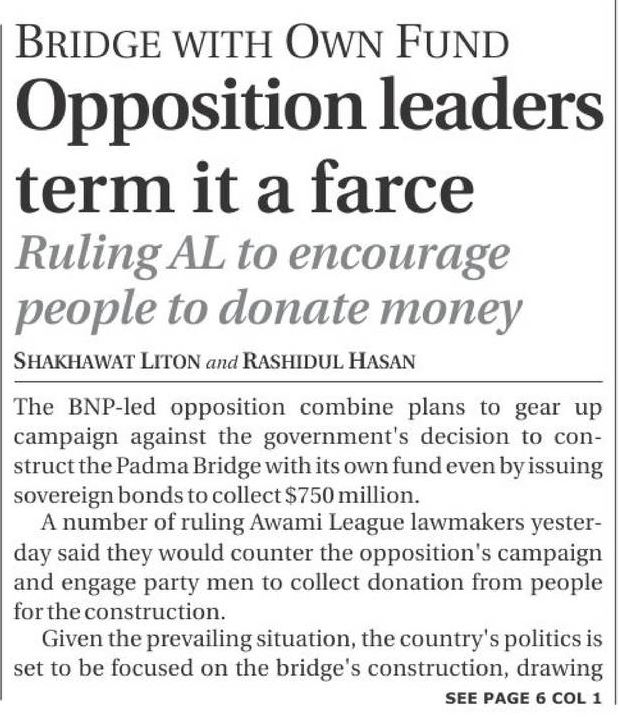 BRIDGE WITH OWN FUND

Opposition leaders term it a farce

Ruling AL to encourage people to donate money

SHAKHAWAT LITON and RASHIDUL HASAN

The BNP-led opposition combine plans to gear up campaign against the government's decision to construct the Padma Bridge with its own fund even by issuing sovereign bonds to collect $750 million.

A number of ruling Awami League lawmakers yesterday said they would counter the opposition's campaign and engage party men to collect donation from people for the construction.

Given the prevailing situation, the country's politics is set to be focused on the bridge's construction, drawing

SEE PAGE 6 COL 1